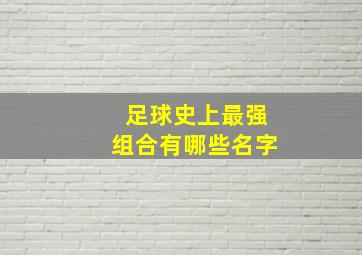 足球史上最强
组合有哪些名字